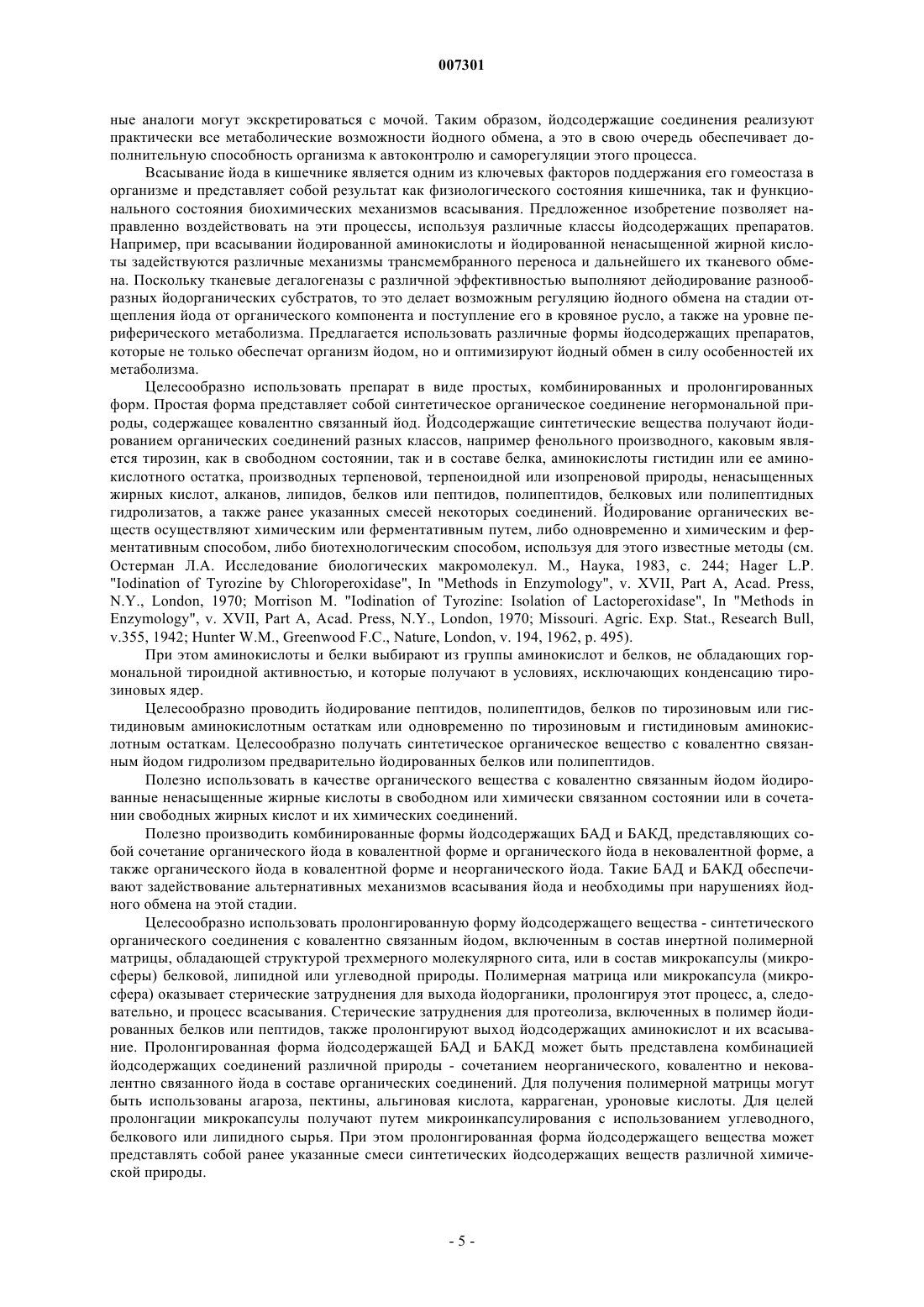 007301

ные аналоги могут экскретироваться с мочой. Таким образом, йодсодержащие соединения реализуют практически все метаболические возможности йодного обмена, а это в свою очередь обеспечивает дополнительную способность организма к автоконтролю и саморегуляции этого процесса.

Всасывание йода в кишечнике является одним из ключевых факторов поддержания его гомеостаза в организме и представляет собой результат как физиологического состояния кишечника, так и функционального состояния биохимических механизмов всасывания. Предложенное изобретение позволяет направленно воздействовать на эти процессы, используя различные классы йодсодержащих препаратов. Например, при всасывании йодированной аминокислоты и йодированной ненасыщенной жирной кислоты задействуются различные механизмы трансмембранного переноса и дальнейшего их тканевого обмена. Поскольку тканевые дегалогеназы с различной эффективностью выполняют дейодирование разнообразных йодорганических субстратов, то это делает возможным регуляцию йодного обмена на стадии отщепления йода от органического компонента и поступление его в кровяное русло, а также на уровне периферического метаболизма. Предлагается использовать различные формы йодсодержащих препаратов, которые не только обеспечат организм йодом, но и оптимизируют йодный обмен в силу особенностей их метаболизма.

Целесообразно использовать препарат в виде простых, комбинированных и пролонгированных форм. Простая форма представляет собой синтетическое органическое соединение негормональной природы, содержащее ковалентно связанный йод. Йодсодержащие синтетические вещества получают йодированием органических соединений разных классов, например фенольного производного, каковым является тирозин, как в свободном состоянии, так и в составе белка, аминокислоты гистидин или ее аминокислотного остатка, производных терпеновой, терпеноидной или изопреновой природы, ненасыщенных жирных кислот, алканов, липидов, белков или пептидов, полипептидов, белковых или полипептидных гидролизатов, а также ранее указанных смесей некоторых соединений. Йодирование органических веществ осуществляют химическим или ферментативным путем, либо одновременно и химическим и ферментативным способом, либо биотехнологическим способом, используя для этого известные методы (см. Остерман Л.А. Исследование биологических макромолекул. М., Наука, 1983, с. 244; Hager L.P. "Iodination of Tyrozine by Chloroperoxidase", In "Methods in Enzymology", v. XVII, Part A, Acad. Press, N.Y., London, 1970; Morrison M. "Iodination of Tyrozine: Isolation of Lactoperoxidase", In "Methods in Enzymology", v. XVII, Part A, Acad. Press, N.Y., London, 1970; Missouri. Agric. Exp. Stat., Research Bull, v.355, 1942; Hunter W.M., Greenwood F.C., Nature, London, v. 194, 1962, p. 495).

При этом аминокислоты и белки выбирают из группы аминокислот и белков, не обладающих гормональной тироидной активностью, и которые получают в условиях, исключающих конденсацию тирозиновых ядер.

Целесообразно проводить йодирование пептидов, полипептидов, белков по тирозиновым или гистидиновым аминокислотным остаткам или одновременно по тирозиновым и гистидиновым аминокислотным остаткам. Целесообразно получать синтетическое органическое вещество с ковалентно связанным йодом гидролизом предварительно йодированных белков или полипептидов.

Полезно использовать в качестве органического вещества с ковалентно связанным йодом йодированные ненасыщенные жирные кислоты в свободном или химически связанном состоянии или в сочетании свободных жирных кислот и их химических соединений.

Полезно производить комбинированные формы йодсодержащих БАД и БАКД, представляющих собой сочетание органического йода в ковалентной форме и органического йода в нековалентной форме, а также органического йода в ковалентной форме и неорганического йода. Такие БАД и БАКД обеспечивают задействование альтернативных механизмов всасывания йода и необходимы при нарушениях йодного обмена на этой стадии.

Целесообразно использовать пролонгированную форму йодсодержащего вещества - синтетического органического соединения с ковалентно связанным йодом, включенным в состав инертной полимерной матрицы, обладающей структурой трехмерного молекулярного сита, или в состав микрокапсулы (микросферы) белковой, липидной или углеводной природы. Полимерная матрица или микрокапсула (микросфера) оказывает стерические затруднения для выхода йодорганики, пролонгируя этот процесс, а, следовательно, и процесс всасывания. Стерические затруднения для протеолиза, включенных в полимер йодированных белков или пептидов, также пролонгируют выход йодсодержащих аминокислот и их всасывание. Пролонгированная форма йодсодержащей БАД и БАКД может быть представлена комбинацией йодсодержащих соединений различной природы - сочетанием неорганического, ковалентно и нековалентно связанного йода в составе органических соединений. Для получения полимерной матрицы могут быть использованы агароза, пектины, альгиновая кислота, каррагенан, уроновые кислоты. Для целей пролонгации микрокапсулы получают путем микроинкапсулирования с использованием углеводного, белкового или липидного сырья. При этом пролонгированная форма йодсодержащего вещества может представлять собой ранее указанные смеси синтетических йодсодержащих веществ различной химической природы.

- 5 -